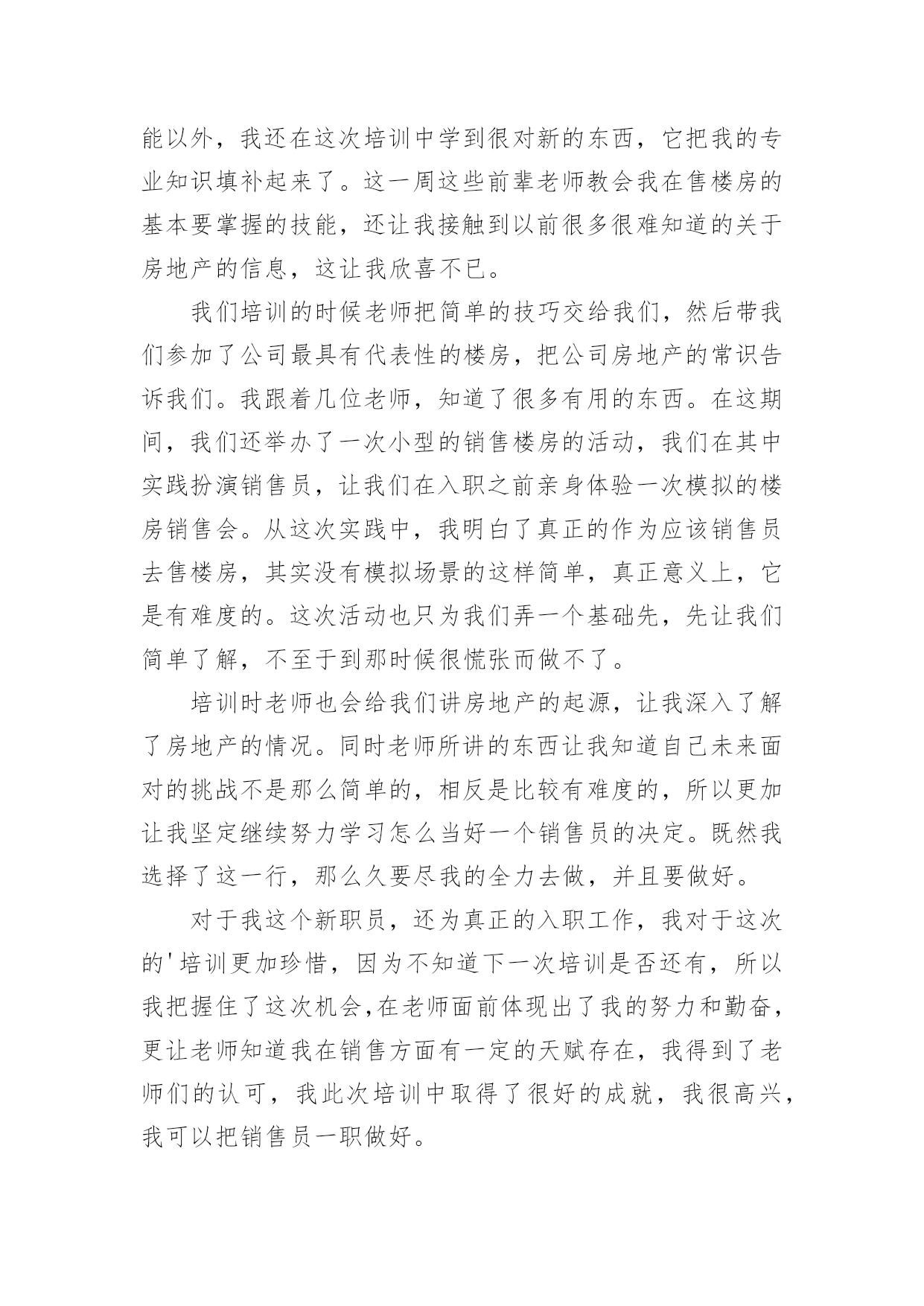 能以外，我还在这次培训中学到很对新的东西，它把我的专业知识填补起来了。这一周这些前辈老师教会我在售楼房的基本要掌握的技能，还让我接触到以前很多很难知道的关于房地产的信息，这让我欣喜不已。

我们培训的时候老师把简单的技巧交给我们，然后带我们参加了公司最具有代表性的楼房，把公司房地产的常识告诉我们。我跟着几位老师，知道了很多有用的东西。在这期间，我们还举办了一次小型的销售楼房的活动，我们在其中实践扮演销售员，让我们在入职之前亲身体验一次模拟的楼房销售会。从这次实践中，我明白了真正的作为应该销售员去售楼房，其实没有模拟场景的这样简单，真正意义上，它是有难度的。这次活动也只为我们弄一个基础先，先让我们简单了解，不至于到那时候很慌张而做不了。

培训时老师也会给我们讲房地产的起源，让我深入了解了房地产的情况。同时老师所讲的东西让我知道自己未来面对的挑战不是那么简单的，相反是比较有难度的，所以更加让我坚定继续努力学习怎么当好一个销售员的决定。既然我选择了这一行，那么久要尽我的全力去做，并且要做好。

对于我这个新职员，还为真正的入职工作，我对于这次的'培训更加珍惜，因为不知道下一次培训是否还有，所以我把握住了这次机会,在老师面前体现出了我的努力和勤奋，更让老师知道我在销售方面有一定的天赋存在，我得到了老师们的认可，我此次培训中取得了很好的成就，我很高兴，我可以把销售员一职做好。